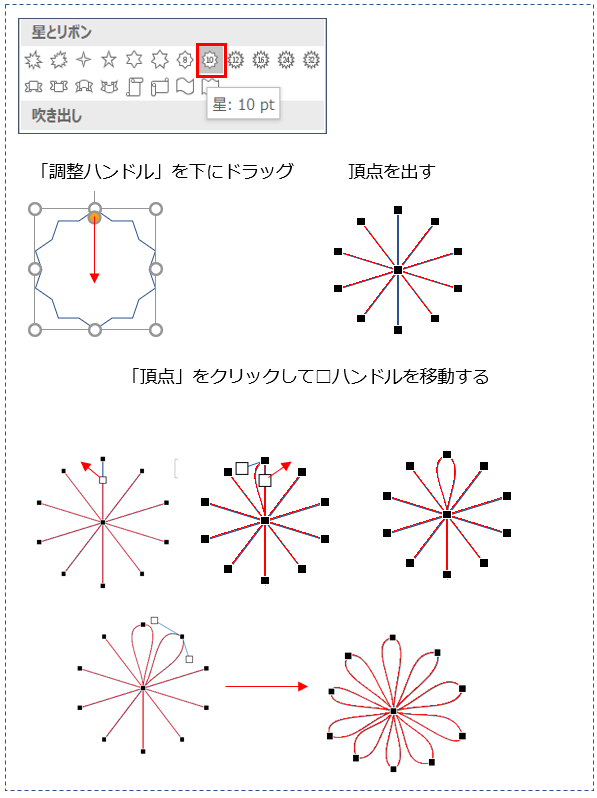 星とリボン

8 10 12 16 24 32

星: 10 pt

吹き出し

「調整ハンドル」を下にドラッグ

頂点を出す

「頂点」をクリックして□ハンドルを移動する